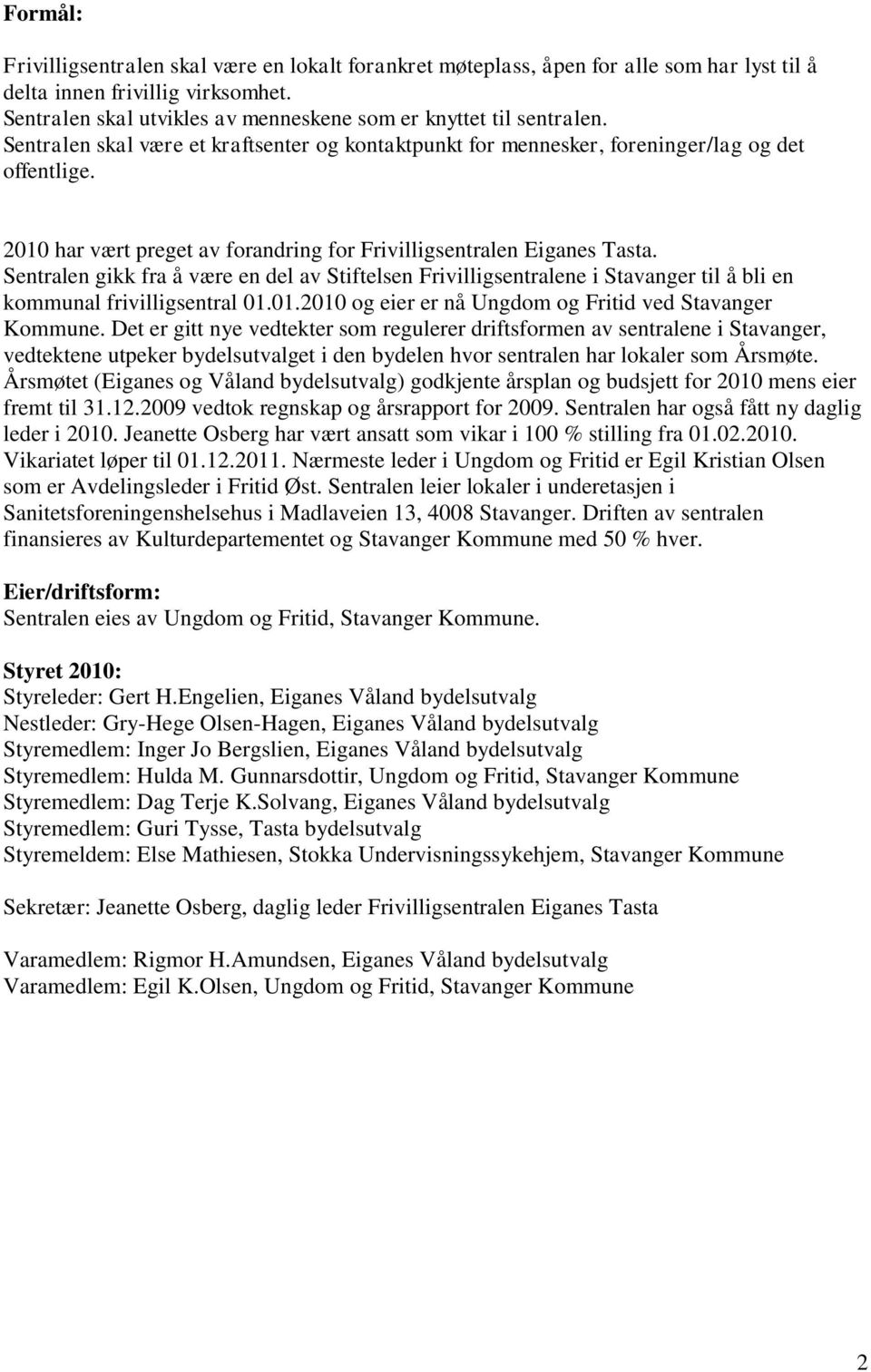 Formål:

Frivilligsentralen skal være en lokalt forankret møteplass, åpen for alle som har lyst til å delta innen frivillig virksomhet.
Sentralen skal utvikles av menneskene som er knyttet til sentralen.
Sentralen skal være et kraftsenter og kontaktpunkt for mennesker, foreninger/lag og det offentlige.

2010 har vært preget av forandring for Frivilligsentralen Eiganes Tasta.
Sentralen gikk fra å være en del av Stiftelsen Frivilligsentralene i Stavanger til å bli en kommunal frivilligsentral 01.01.2010 og eier er nå Ungdom og Fritid ved Stavanger Kommune. Det er gitt nye vedtekter som regulerer driftsformen av sentralene i Stavanger, vedtektene utpeker bydelsutvalget i den bydelen hvor sentralen har lokaler som Årsmøte. Årsmøtet (Eiganes og Våland bydelsutvalg) godkjente årsplan og budsjett for 2010 mens eier fremt til 31.12.2009 vedtok regnskap og årsrapport for 2009. Sentralen har også fått ny daglig leder i 2010. Jeanette Osberg har vært ansatt som vikar i 100 % stilling fra 01.02.2010. Vikariatet løper til 01.12.2011. Nærmeste leder i Ungdom og Fritid er Egil Kristian Olsen som er Avdelingsleder i Fritid Øst. Sentralen leier lokaler i underetasjen i Sanitetsforeningenshelsehus i Madlaveien 13, 4008 Stavanger. Driften av sentralen finansieres av Kulturdepartementet og Stavanger Kommune med 50 % hver.

Eier/driftsform:
Sentralen eies av Ungdom og Fritid, Stavanger Kommune.

Styret 2010:
Styreleder: Gert H.Engelien, Eiganes Våland bydelsutvalg
Nestleder: Gry-Hege Olsen-Hagen, Eiganes Våland bydelsutvalg
Styremedlem: Inger Jo Bergslien, Eiganes Våland bydelsutvalg
Styremedlem: Hulda M. Gunnarsdottir, Ungdom og Fritid, Stavanger Kommune
Styremedlem: Dag Terje K.Solvang, Eiganes Våland bydelsutvalg
Styremedlem: Guri Tysse, Tasta bydelsutvalg
Styremeldem: Else Mathiesen, Stokka Undervisningssykehjem, Stavanger Kommune

Sekretær: Jeanette Osberg, daglig leder Frivilligsentralen Eiganes Tasta

Varamedlem: Rigmor H.Amundsen, Eiganes Våland bydelsutvalg
Varamedlem: Egil K.Olsen, Ungdom og Fritid, Stavanger Kommune

2